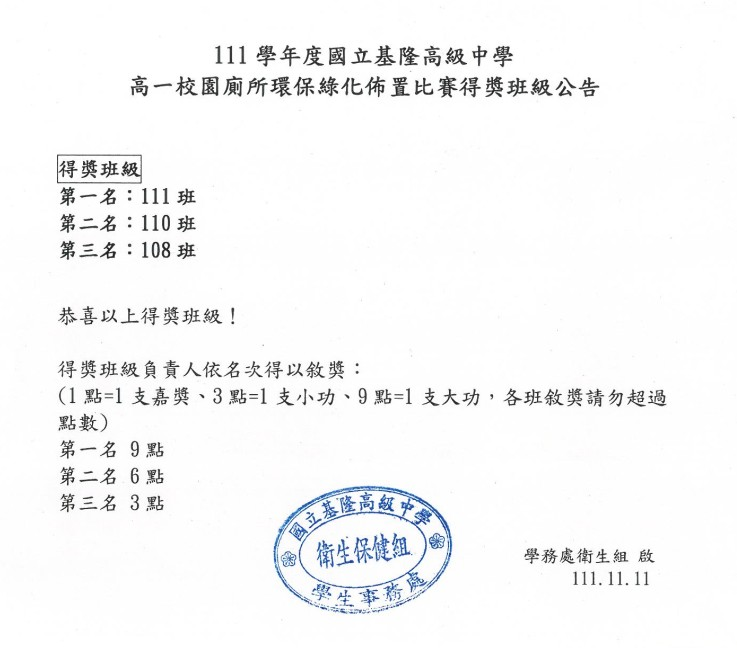 111 學年度國立基隆高級中學
高一校園廁所環保綠化佈置比賽得獎班級公告

得獎班級
第一名：111 班
第二名：110 班
第三名：108 班

恭喜以上得獎班級！

得獎班級負責人依名次得以敘獎：
(1 點=1 支嘉獎、3 點=1 支小功、9 點=1 支大功，各班敘獎請勿超過點數)
第一名 9 點
第二名 6 點
第三名 3 點

國立基隆高級中學
衛生保健組
學生事務處

學務處衛生組 啟
111.11.11